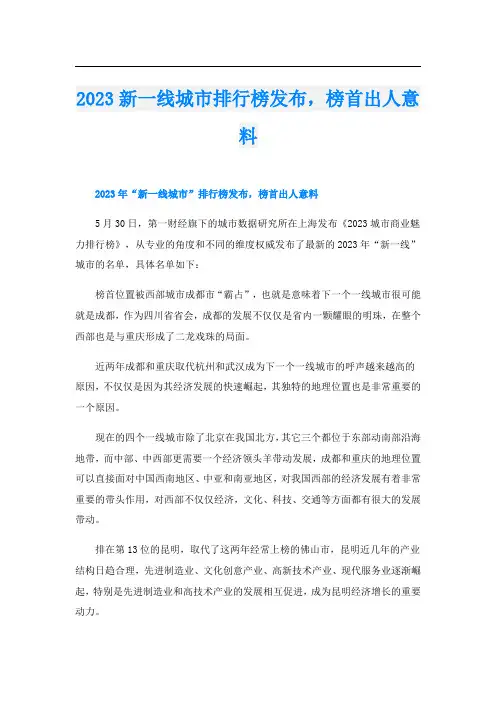 2023新一线城市排行榜发布，榜首出人意料

2023年“新一线城市”排行榜发布，榜首出人意料

5月30日，第一财经旗下的城市数据研究所在上海发布《2023城市商业魅力排行榜》，从专业的角度和不同的维度权威发布了最新的2023年“新一线”城市的名单，具体名单如下：

榜首位置被西部城市成都市“霸占”，也就是意味着下一个一线城市很可能就是成都，作为四川省省会，成都的发展不仅仅是省内一颗耀眼的明珠，在整个西部也是与重庆形成了二龙戏珠的局面。

近两年成都和重庆取代杭州和武汉成为下一个一线城市的呼声越来越高的原因，不仅仅是因为其经济发展的快速崛起，其独特的地理位置也是非常重要的一个原因。

现在的四个一线城市除了北京在我国北方，其它三个都位于东部动南部沿海地带，而中部、中西部更需要一个经济领头羊带动发展，成都和重庆的地理位置可以直接面对中国西南地区、中亚和南亚地区，对我国西部的经济发展有着非常重要的带头作用，对西部不仅仅经济，文化、科技、交通等方面都有很大的发展带动。

排在第13位的昆明，取代了这两年经常上榜的佛山市，昆明近几年的产业结构日趋合理，先进制造业、文化创意产业、高新技术产业、现代服务业逐渐崛起，特别是先进制造业和高技术产业的发展相互促进，成为昆明经济增长的重要动力。